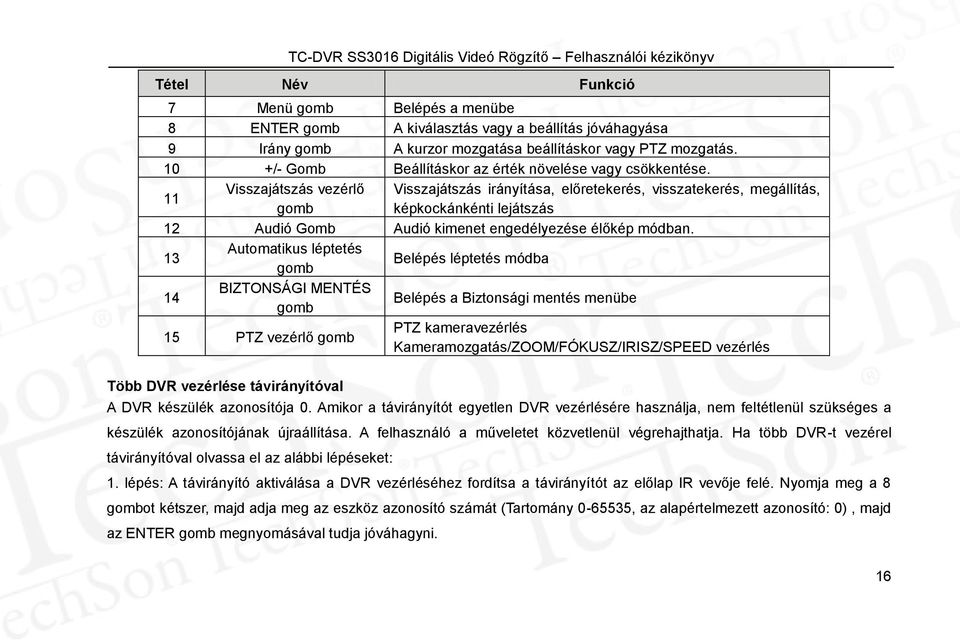 TC-DVR SS3016 Digitális Videó Rögzítő – Felhasználói kézikönyv

| Tétel | Név | Funkció |
|---|---|---|
| 7 | Menü gomb | Belépés a menübe |
| 8 | ENTER gomb | A kiválasztás vagy a beállítás jóváhagyása |
| 9 | Irány gomb | A kurzor mozgatása beállításkor vagy PTZ mozgatás. |
| 10 | +/- Gomb | Beállításkor az érték növelése vagy csökkentése. |
| 11 | Visszajátszás vezérlő gomb | Visszajátszás irányítása, előretekerés, visszatekerés, megállítás, képkockánkénti lejátszás |
| 12 | Audió Gomb | Audió kimenet engedélyezése élőkép módban. |
| 13 | Automatikus léptetés gomb | Belépés léptetés módba |
| 14 | BIZTONSÁGI MENTÉS gomb | Belépés a Biztonsági mentés menübe |
| 15 | PTZ vezérlő gomb | PTZ kameravezérlés Kameramozgatás/ZOOM/FÓKUSZ/IRISZ/SPEED vezérlés |

Több DVR vezérlése távirányítóval
A DVR készülék azonosítója 0. Amikor a távirányítót egyetlen DVR vezérlésére használja, nem feltétlenül szükséges a készülék azonosítójának újraállítása. A felhasználó a műveletet közvetlenül végrehajthatja. Ha több DVR-t vezérel távirányítóval olvassa el az alábbi lépéseket:
1. lépés: A távirányító aktiválása a DVR vezérléséhez fordítsa a távirányítót az előlap IR vevője felé. Nyomja meg a 8 gombot kétszer, majd adja meg az eszköz azonosító számát (Tartomány 0-65535, az alapértelmezett azonosító: 0) , majd az ENTER gomb megnyomásával tudja jóváhagyni.

16